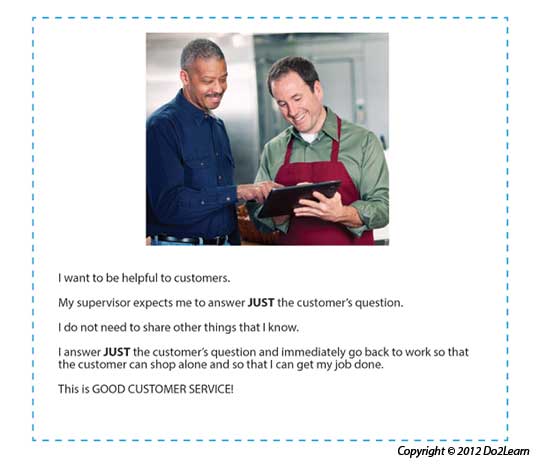 I want to be helpful to customers.

My supervisor expects me to answer JUST the customer's question.

I do not need to share other things that I know.

I answer JUST the customer's question and immediately go back to work so that the customer can shop alone and so that I can get my job done.

This is GOOD CUSTOMER SERVICE!

Copyright © 2012 Do2Learn